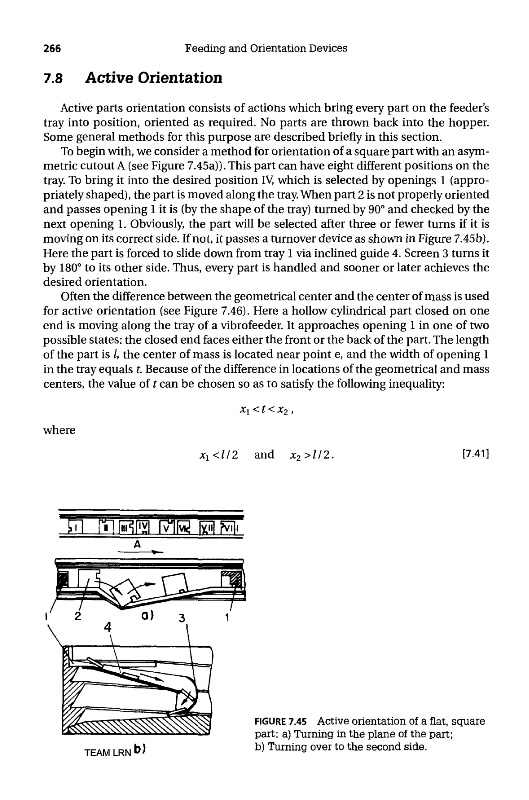 266 Feeding and Orientation Devices

7.8 Active Orientation

Active parts orientation consists of actions which bring every part on the feeder's tray into position, oriented as required. No parts are thrown back into the hopper. Some general methods for this purpose are described briefly in this section.

To begin with, we consider a method for orientation of a square part with an asymmetric cutout A (see Figure 7.45a)). This part can have eight different positions on the tray. To bring it into the desired position IV, which is selected by openings 1 (appropriately shaped), the part is moved along the tray. When part 2 is not properly oriented and passes opening 1 it is (by the shape of the tray) turned by 90° and checked by the next opening 1. Obviously, the part will be selected after three or fewer turns if it is moving on its correct side. If not, it passes a turnover device as shown in Figure 7.45b). Here the part is forced to slide down from tray 1 via inclined guide 4. Screen 3 turns it by 180° to its other side. Thus, every part is handled and sooner or later achieves the desired orientation.

Often the difference between the geometrical center and the center of mass is used for active orientation (see Figure 7.46). Here a hollow cylindrical part closed on one end is moving along the tray of a vibrofeeder. It approaches opening 1 in one of two possible states: the closed end faces either the front or the back of the part. The length of the part is $l$, the center of mass is located near point e, and the width of opening 1 in the tray equals $t$. Because of the difference in locations of the geometrical and mass centers, the value of $t$ can be chosen so as to satisfy the following inequality:

$x_1 < t < x_2$,

where

$x_1 < l/2$ and $x_2 > l/2$. [7.41]

I II III IV V VI VII VIII
A
1 2 a) 3 1
4

TEAM LRN b)

FIGURE 7.45 Active orientation of a flat, square part: a) Turning in the plane of the part; b) Turning over to the second side.